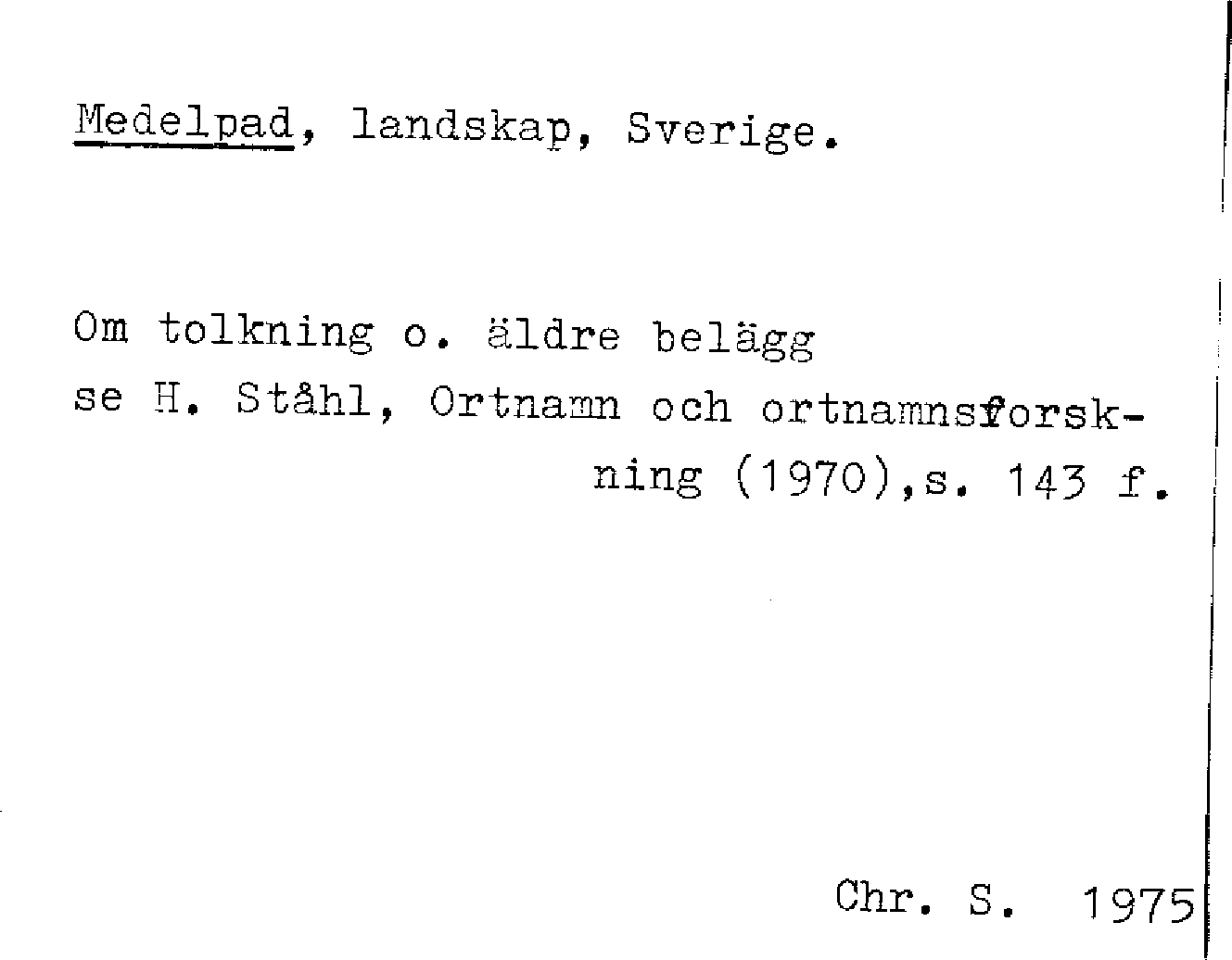 Medelpad, landskap, Sverige.

Om tolkning o. äldre belägg se H. Ståhl, Ortnamn och ortnamnsforskning (1970),s. 143 f.

Chr. S. 1975